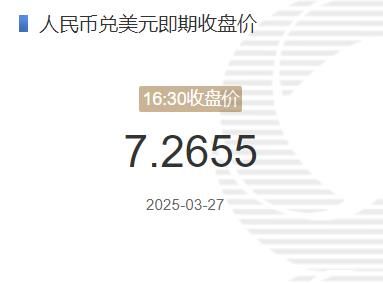 人民币兑美元即期收盘价

16:30收盘价

7.2655

2025-03-27